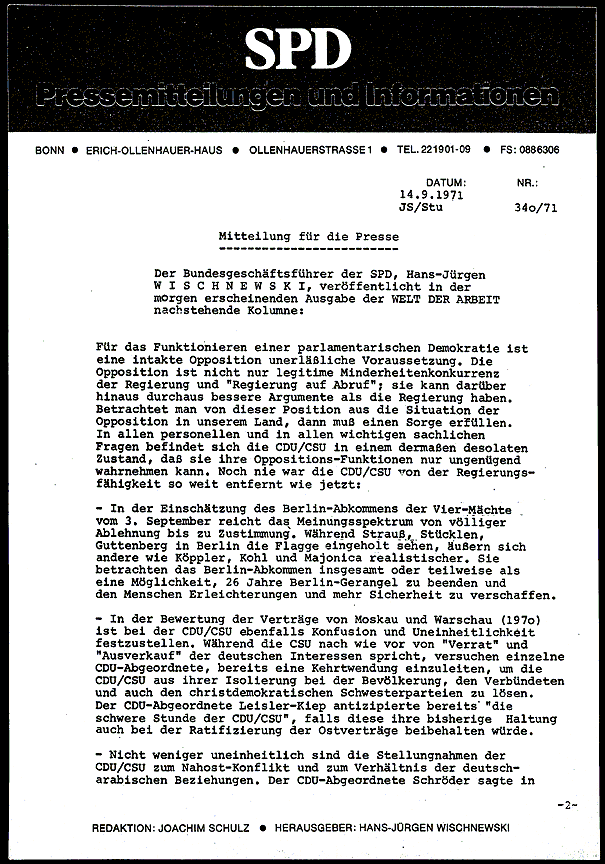 SPD
Pressemitteilungen und Informationen

BONN • ERICH-OLLENHAUER-HAUS • OLLENHAUERSTRASSE 1 • TEL. 221901-09 • FS: 0886306

DATUM: 14.9.1971 JS/Stu
NR.: 34o/71

Mitteilung für die Presse

Der Bundesgeschäftsführer der SPD, Hans-Jürgen W I S C H N E W S K I, veröffentlicht in der morgen erscheinenden Ausgabe der WELT DER ARBEIT nachstehende Kolumne:

Für das Funktionieren einer parlamentarischen Demokratie ist eine intakte Opposition unerläßliche Voraussetzung. Die Opposition ist nicht nur legitime Minderheitenkonkurrenz der Regierung und "Regierung auf Abruf"; sie kann darüber hinaus durchaus bessere Argumente als die Regierung haben. Betrachtet man von dieser Position aus die Situation der Opposition in unserem Land, dann muß einen Sorge erfüllen. In allen personellen und in allen wichtigen sachlichen Fragen befindet sich die CDU/CSU in einem dermaßen desolaten Zustand, daß sie ihre Oppositions-Funktionen nur ungenügend wahrnehmen kann. Noch nie war die CDU/CSU von der Regierungsfähigkeit so weit entfernt wie jetzt:

- In der Einschätzung des Berlin-Abkommens der Vier-Mächte vom 3. September reicht das Meinungsspektrum von völliger Ablehnung bis zu Zustimmung. Während Strauß, Stücklen, Guttenberg in Berlin die Flagge eingeholt sehen, äußern sich andere wie Köppler, Kohl und Majonica realistischer. Sie betrachten das Berlin-Abkommen insgesamt oder teilweise als eine Möglichkeit, 26 Jahre Berlin-Gerangel zu beenden und den Menschen Erleichterungen und mehr Sicherheit zu verschaffen.

- In der Bewertung der Verträge von Moskau und Warschau (197o) ist bei der CDU/CSU ebenfalls Konfusion und Uneinheitlichkeit festzustellen. Während die CSU nach wie vor von "Verrat" und "Ausverkauf" der deutschen Interessen spricht, versuchen einzelne CDU-Abgeordnete, bereits eine Kehrtwendung einzuleiten, um die CDU/CSU aus ihrer Isolierung bei der Bevölkerung, den Verbündeten und auch den christdemokratischen Schwesterparteien zu lösen. Der CDU-Abgeordnete Leisler-Kiep antizipierte bereits "die schwere Stunde der CDU/CSU", falls diese ihre bisherige Haltung auch bei der Ratifizierung der Ostverträge beibehalten würde.

- Nicht weniger uneinheitlich sind die Stellungnahmen der CDU/CSU zum Nahost-Konflikt und zum Verhältnis der deutsch-arabischen Beziehungen. Der CDU-Abgeordnete Schröder sagte in

-2-

REDAKTION: JOACHIM SCHULZ • HERAUSGEBER: HANS-JÜRGEN WISCHNEWSKI